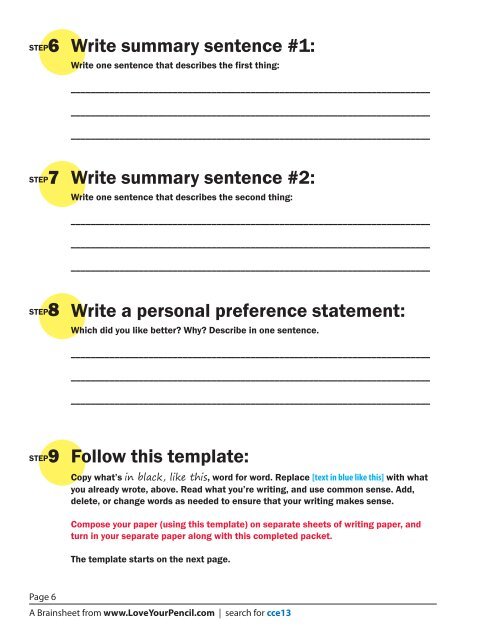 STEP 6 Write summary sentence #1:
Write one sentence that describes the first thing:

STEP 7 Write summary sentence #2:
Write one sentence that describes the second thing:

STEP 8 Write a personal preference statement:
Which did you like better? Why? Describe in one sentence.

STEP 9 Follow this template:
Copy what's in black, like this, word for word. Replace [text in blue like this] with what you already wrote, above. Read what you're writing, and use common sense. Add, delete, or change words as needed to ensure that your writing makes sense.

Compose your paper (using this template) on separate sheets of writing paper, and turn in your separate paper along with this completed packet.

The template starts on the next page.

Page 6
A Brainsheet from www.LoveYourPencil.com | search for cce13